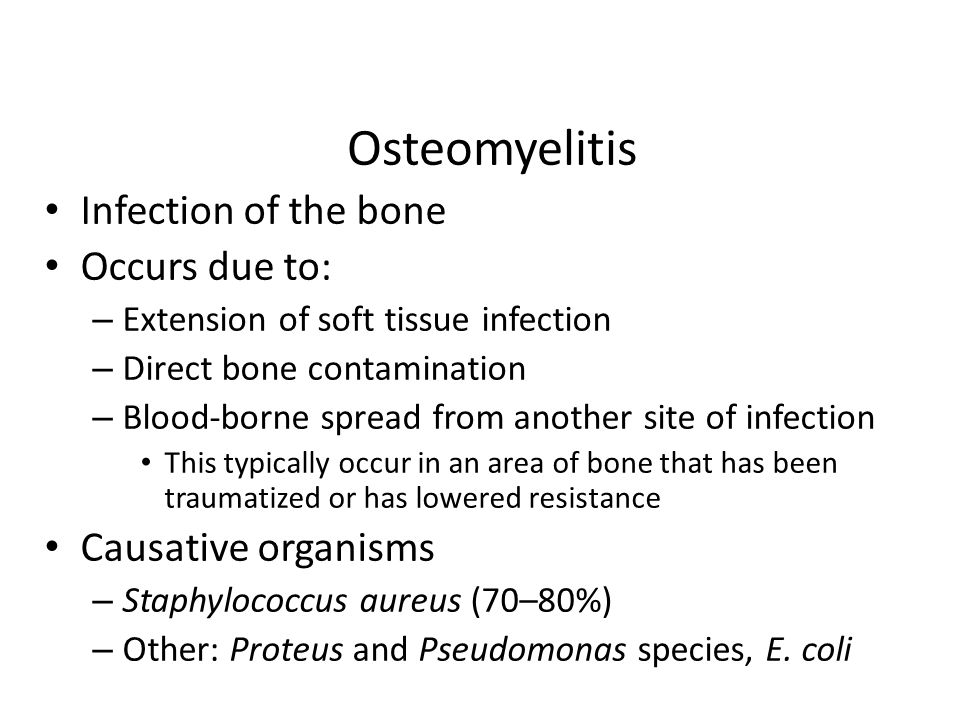 Osteomyelitis

• Infection of the bone
• Occurs due to:
– Extension of soft tissue infection
– Direct bone contamination
– Blood-borne spread from another site of infection
• This typically occur in an area of bone that has been traumatized or has lowered resistance
• Causative organisms
– Staphylococcus aureus (70–80%)
– Other: Proteus and Pseudomonas species, E. coli